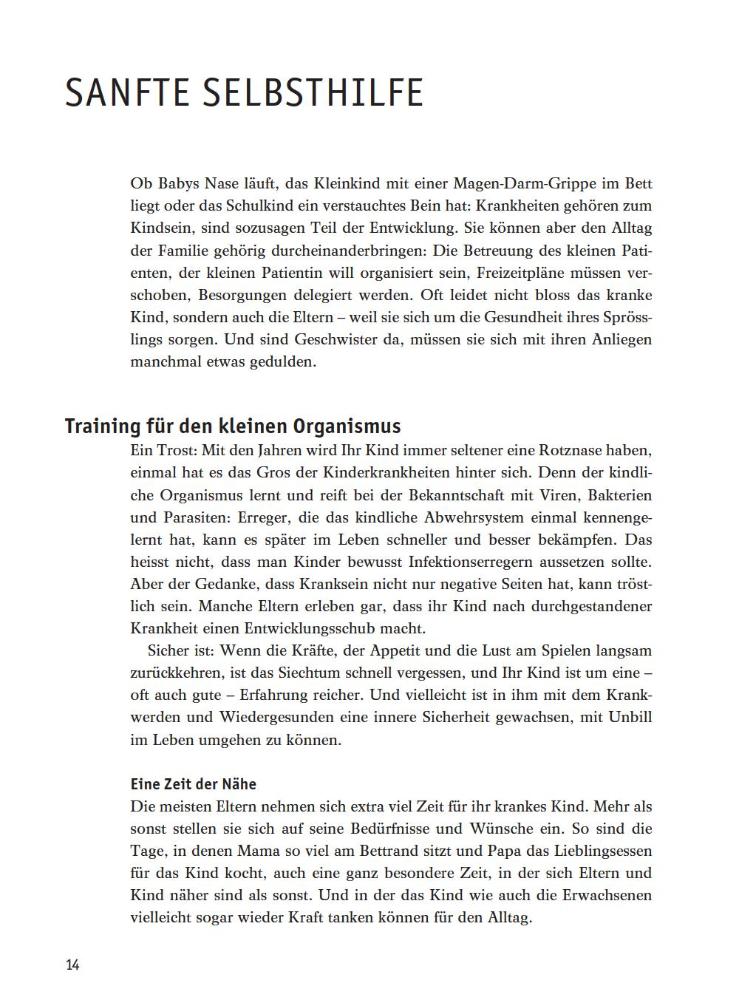 SANFTE SELBSTHILFE

Ob Babys Nase läuft, das Kleinkind mit einer Magen-Darm-Grippe im Bett liegt oder das Schulkind ein verstauchtes Bein hat: Krankheiten gehören zum Kindsein, sind sozusagen Teil der Entwicklung. Sie können aber den Alltag der Familie gehörig durcheinanderbringen: Die Betreuung des kleinen Patienten, der kleinen Patientin will organisiert sein, Freizeitpläne müssen verschoben, Besorgungen delegiert werden. Oft leidet nicht bloss das kranke Kind, sondern auch die Eltern – weil sie sich um die Gesundheit ihres Sprösslings sorgen. Und sind Geschwister da, müssen sie sich mit ihren Anliegen manchmal etwas gedulden.

Training für den kleinen Organismus
Ein Trost: Mit den Jahren wird Ihr Kind immer seltener eine Rotznase haben, einmal hat es das Gros der Kinderkrankheiten hinter sich. Denn der kindliche Organismus lernt und reift bei der Bekanntschaft mit Viren, Bakterien und Parasiten: Erreger, die das kindliche Abwehrsystem einmal kennengelernt hat, kann es später im Leben schneller und besser bekämpfen. Das heisst nicht, dass man Kinder bewusst Infektionserregern aussetzen sollte. Aber der Gedanke, dass Kranksein nicht nur negative Seiten hat, kann tröstlich sein. Manche Eltern erleben gar, dass ihr Kind nach durchgestandener Krankheit einen Entwicklungsschub macht.

Sicher ist: Wenn die Kräfte, der Appetit und die Lust am Spielen langsam zurückkehren, ist das Siechtum schnell vergessen, und Ihr Kind ist um eine – oft auch gute – Erfahrung reicher. Und vielleicht ist in ihm mit dem Krankwerden und Wiedergesunden eine innere Sicherheit gewachsen, mit Unbill im Leben umgehen zu können.

Eine Zeit der Nähe
Die meisten Eltern nehmen sich extra viel Zeit für ihr krankes Kind. Mehr als sonst stellen sie sich auf seine Bedürfnisse und Wünsche ein. So sind die Tage, in denen Mama so viel am Bettrand sitzt und Papa das Lieblingsessen für das Kind kocht, auch eine ganz besondere Zeit, in der sich Eltern und Kind näher sind als sonst. Und in der das Kind wie auch die Erwachsenen vielleicht sogar wieder Kraft tanken können für den Alltag.

14